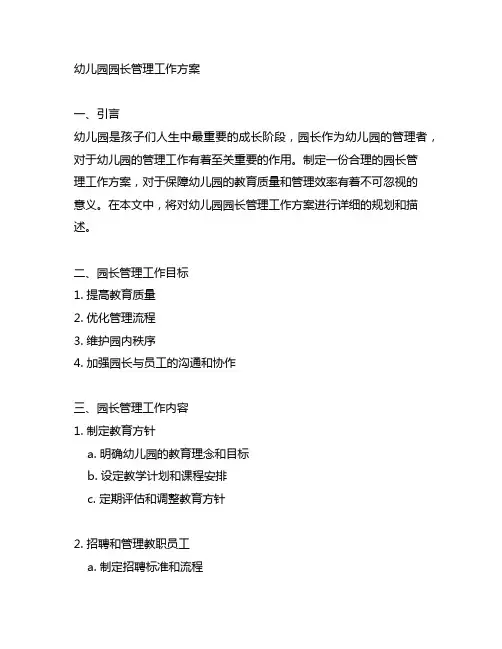 幼儿园园长管理工作方案

一、引言
幼儿园是孩子们人生中最重要的成长阶段，园长作为幼儿园的管理者，对于幼儿园的管理工作有着至关重要的作用。制定一份合理的园长管理工作方案，对于保障幼儿园的教育质量和管理效率有着不可忽视的意义。在本文中，将对幼儿园园长管理工作方案进行详细的规划和描述。

二、园长管理工作目标
1. 提高教育质量
2. 优化管理流程
3. 维护园内秩序
4. 加强园长与员工的沟通和协作

三、园长管理工作内容
1. 制定教育方针
a. 明确幼儿园的教育理念和目标
b. 设定教学计划和课程安排
c. 定期评估和调整教育方针

2. 招聘和管理教职员工
a. 制定招聘标准和流程